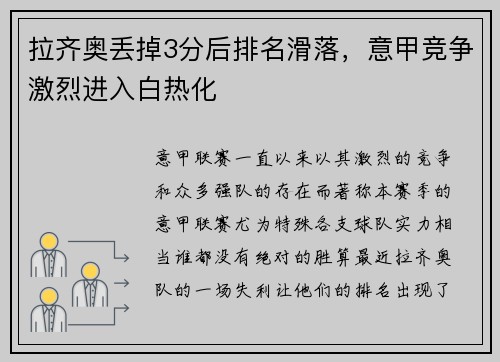 拉齐奥丢掉3分后排名滑落，意甲竞争激烈进入白热化

意甲联赛一直以来以其激烈的竞争和众多强队的存在而著称本赛季的意甲联赛尤为特殊各支球队实力相当谁都没有绝对的胜算最近拉齐奥队的一场失利让他们的排名出现了